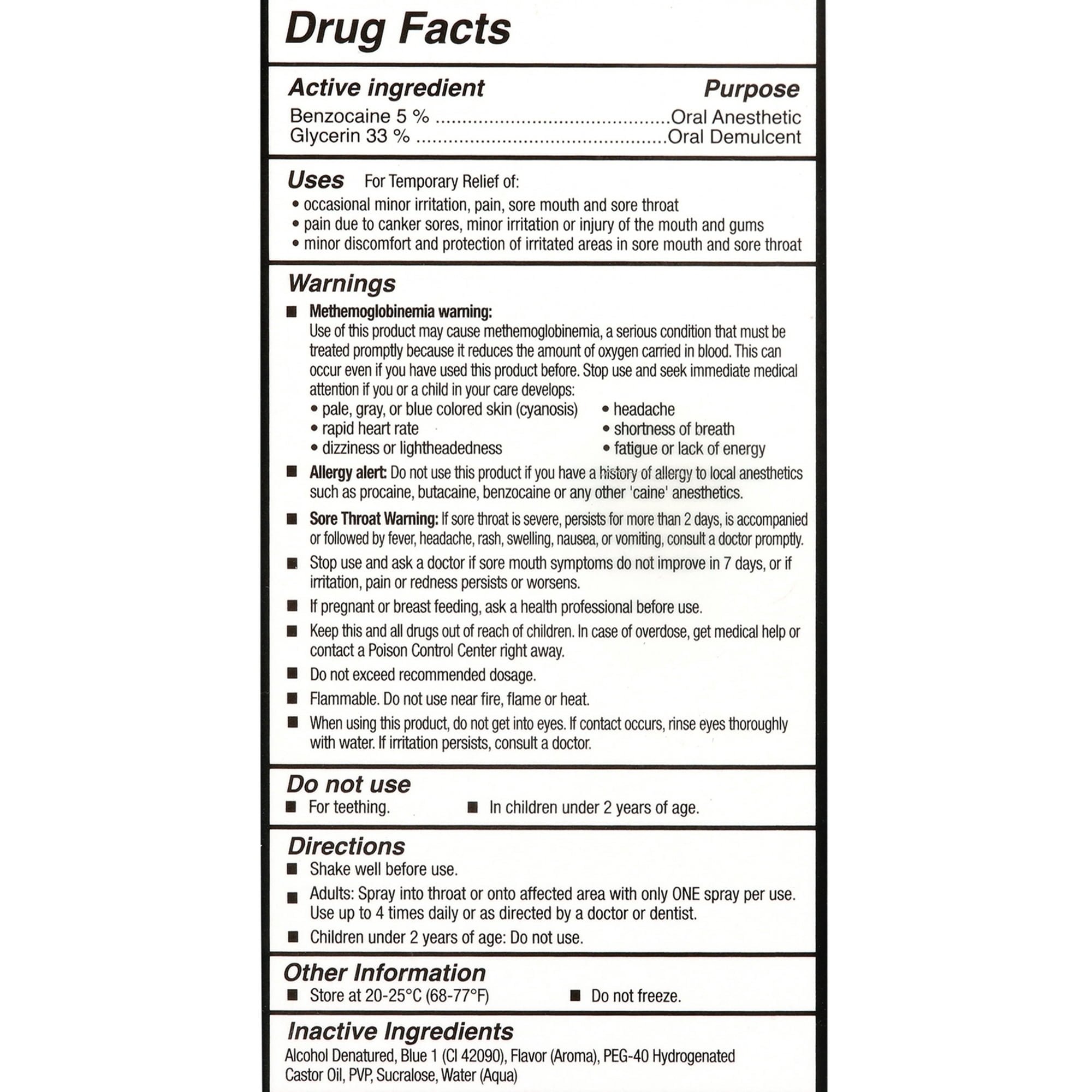 Drug Facts

Active ingredient Purpose
Benzocaine 5 % ..........................................Oral Anesthetic
Glycerin 33 % .............................................Oral Demulcent

Uses For Temporary Relief of:
• occasional minor irritation, pain, sore mouth and sore throat
• pain due to canker sores, minor irritation or injury of the mouth and gums
• minor discomfort and protection of irritated areas in sore mouth and sore throat

Warnings
■ Methemoglobinemia warning:
Use of this product may cause methemoglobinemia, a serious condition that must be treated promptly because it reduces the amount of oxygen carried in blood. This can occur even if you have used this product before. Stop use and seek immediate medical attention if you or a child in your care develops:
• pale, gray, or blue colored skin (cyanosis)
• rapid heart rate
• dizziness or lightheadedness
• headache
• shortness of breath
• fatigue or lack of energy
■ Allergy alert: Do not use this product if you have a history of allergy to local anesthetics such as procaine, butacaine, benzocaine or any other 'caine' anesthetics.
■ Sore Throat Warning: If sore throat is severe, persists for more than 2 days, is accompanied or followed by fever, headache, rash, swelling, nausea, or vomiting, consult a doctor promptly.
■ Stop use and ask a doctor if sore mouth symptoms do not improve in 7 days, or if irritation, pain or redness persists or worsens.
■ If pregnant or breast feeding, ask a health professional before use.
■ Keep this and all drugs out of reach of children. In case of overdose, get medical help or contact a Poison Control Center right away.
■ Do not exceed recommended dosage.
■ Flammable. Do not use near fire, flame or heat.
■ When using this product, do not get into eyes. If contact occurs, rinse eyes thoroughly with water. If irritation persists, consult a doctor.

Do not use
■ For teething. ■ In children under 2 years of age.

Directions
■ Shake well before use.
■ Adults: Spray into throat or onto affected area with only ONE spray per use. Use up to 4 times daily or as directed by a doctor or dentist.
■ Children under 2 years of age: Do not use.

Other Information
■ Store at 20-25°C (68-77°F) ■ Do not freeze.

Inactive Ingredients
Alcohol Denatured, Blue 1 (CI 42090), Flavor (Aroma), PEG-40 Hydrogenated Castor Oil, PVP, Sucralose, Water (Aqua)